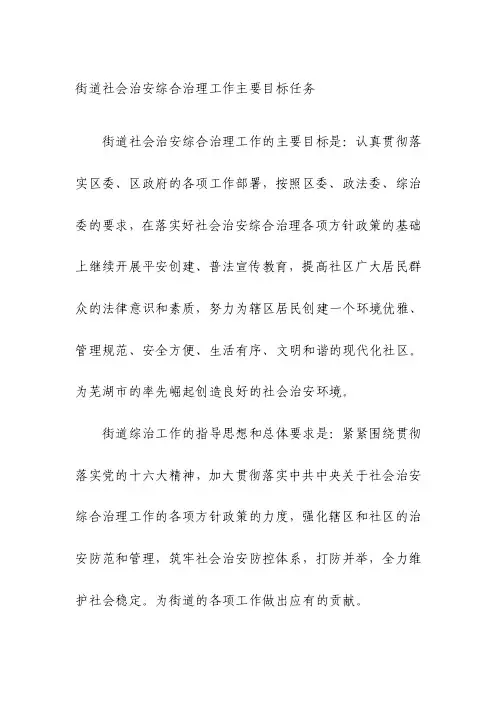 街道社会治安综合治理工作主要目标任务

街道社会治安综合治理工作的主要目标是：认真贯彻落实区委、区政府的各项工作部署，按照区委、政法委、综治委的要求，在落实好社会治安综合治理各项方针政策的基础上继续开展平安创建、普法宣传教育，提高社区广大居民群众的法律意识和素质，努力为辖区居民创建一个环境优雅、管理规范、安全方便、生活有序、文明和谐的现代化社区。为芜湖市的率先崛起创造良好的社会治安环境。

街道综治工作的指导思想和总体要求是：紧紧围绕贯彻落实党的十六大精神，加大贯彻落实中共中央关于社会治安综合治理工作的各项方针政策的力度，强化辖区和社区的治安防范和管理，筑牢社会治安防控体系，打防并举，全力维护社会稳定。为街道的各项工作做出应有的贡献。